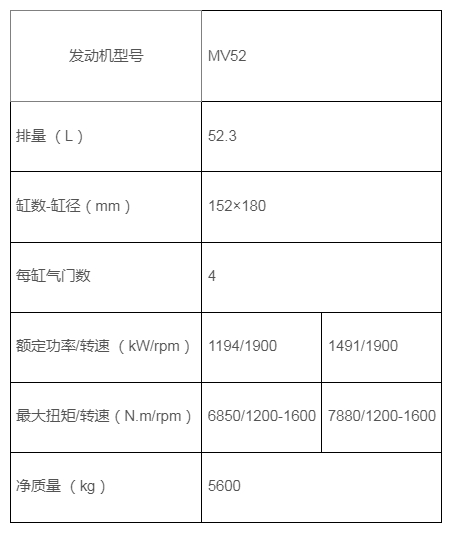 | 发动机型号 | MV52 | |
|---|---|---|
| 排量（L） | 52.3 | |
| 缸数-缸径（mm） | 152×180 | |
| 每缸气门数 | 4 | |
| 额定功率/转速（kW/rpm） | 1194/1900 | 1491/1900 |
| 最大扭矩/转速（N.m/rpm） | 6850/1200-1600 | 7880/1200-1600 |
| 净质量（kg） | 5600 | |